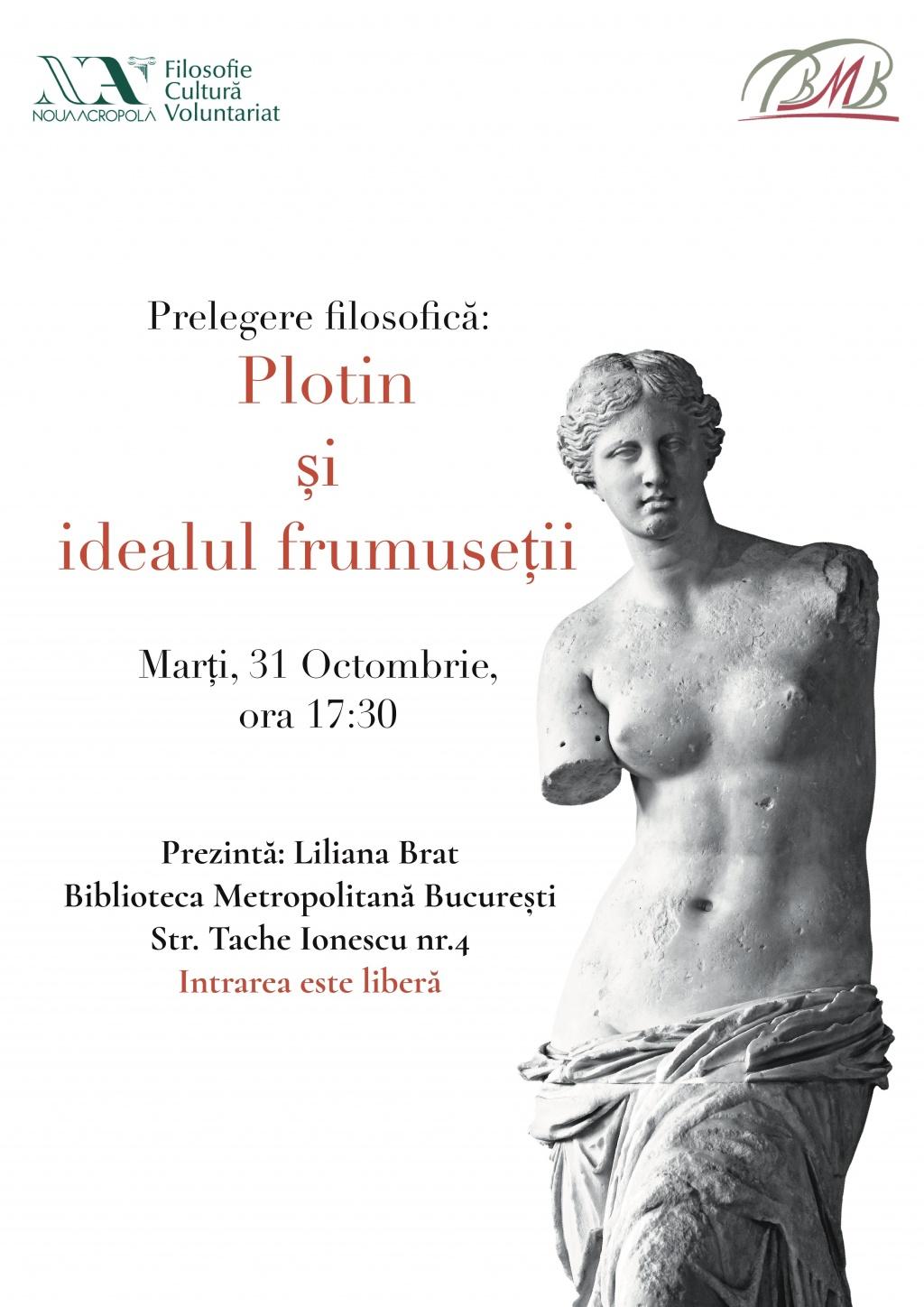 NOUA ACROPOLĂ
Filosofie
Cultură
Voluntariat

BMB

Prelegere filosofică:
Plotin
și
idealul frumuseții

Marți, 31 Octombrie,
ora 17:30

Prezintă: Liliana Brat
Biblioteca Metropolitană București
Str. Tache Ionescu nr.4
Intrarea este liberă